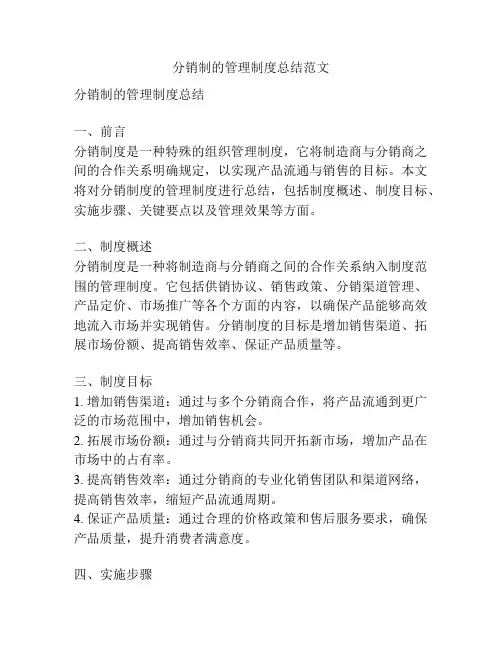 分销制的管理制度总结范文

分销制的管理制度总结

一、前言
分销制度是一种特殊的组织管理制度，它将制造商与分销商之间的合作关系明确规定，以实现产品流通与销售的目标。本文将对分销制度的管理制度进行总结，包括制度概述、制度目标、实施步骤、关键要点以及管理效果等方面。

二、制度概述
分销制度是一种将制造商与分销商之间的合作关系纳入制度范围的管理制度。它包括供销协议、销售政策、分销渠道管理、产品定价、市场推广等各个方面的内容，以确保产品能够高效地流入市场并实现销售。分销制度的目标是增加销售渠道、拓展市场份额、提高销售效率、保证产品质量等。

三、制度目标
1. 增加销售渠道：通过与多个分销商合作，将产品流通到更广泛的市场范围中，增加销售机会。
2. 拓展市场份额：通过与分销商共同开拓新市场，增加产品在市场中的占有率。
3. 提高销售效率：通过分销商的专业化销售团队和渠道网络，提高销售效率，缩短产品流通周期。
4. 保证产品质量：通过合理的价格政策和售后服务要求，确保产品质量，提升消费者满意度。

四、实施步骤